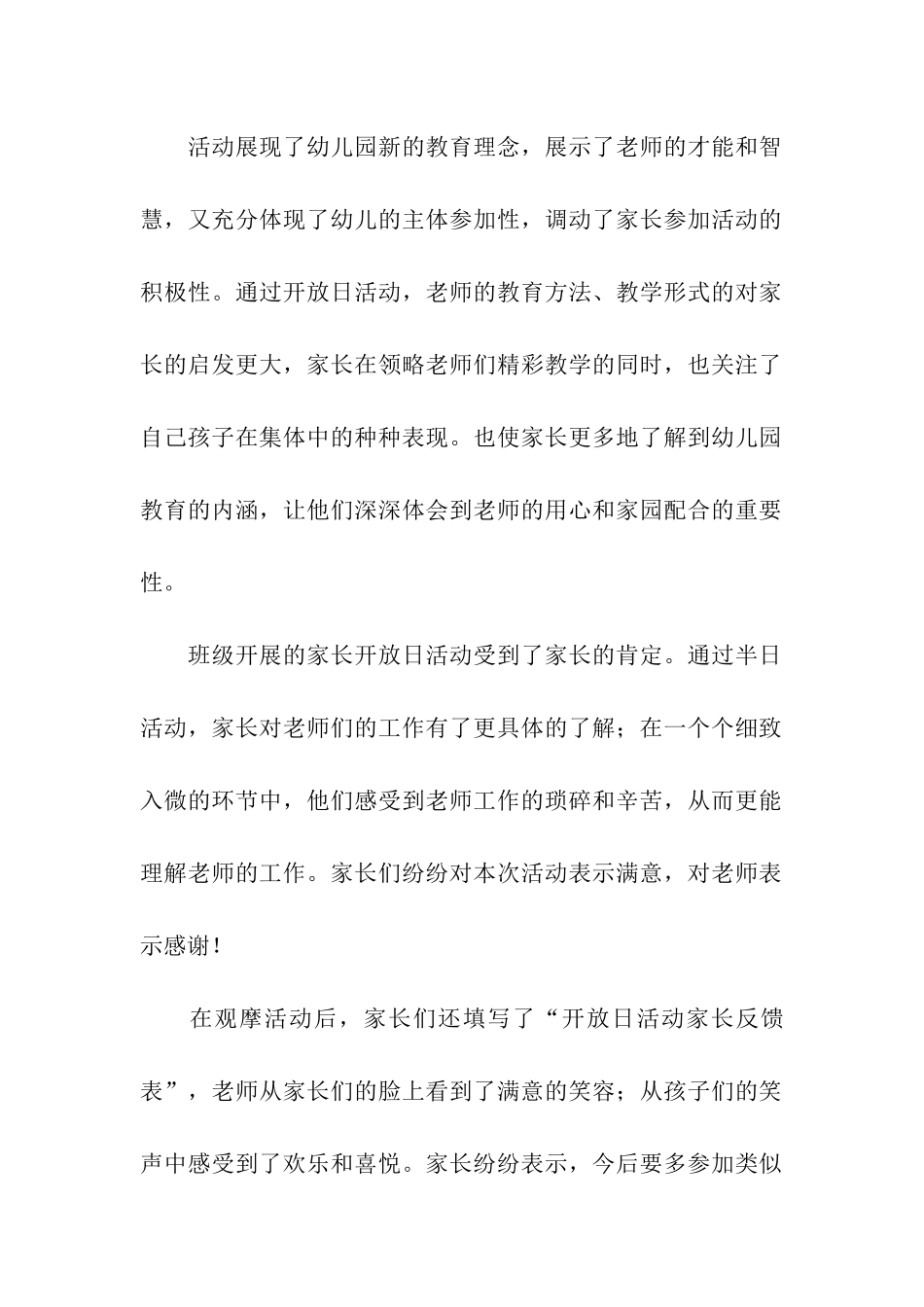 活动展现了幼儿园新的教育理念，展示了老师的才能和智慧，又充分体现了幼儿的主体参加性，调动了家长参加活动的积极性。通过开放日活动，老师的教育方法、教学形式的对家长的启发更大，家长在领略老师们精彩教学的同时，也关注了自己孩子在集体中的种种表现。也使家长更多地了解到幼儿园教育的内涵，让他们深深体会到老师的用心和家园配合的重要性。

班级开展的家长开放日活动受到了家长的肯定。通过半日活动，家长对老师们的工作有了更具体的了解；在一个个细致入微的环节中，他们感受到老师工作的琐碎和辛苦，从而更能理解老师的工作。家长们纷纷对本次活动表示满意，对老师表示感谢！

在观摩活动后，家长们还填写了“开放日活动家长反馈表”，老师从家长们的脸上看到了满意的笑容；从孩子们的笑声中感受到了欢乐和喜悦。家长纷纷表示，今后要多参加类似